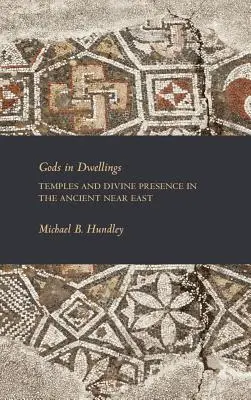 Gods in Dwellings

TEMPLES AND DIVINE PRESENCE IN THE ANCIENT NEAR EAST

Michael B. Hundley